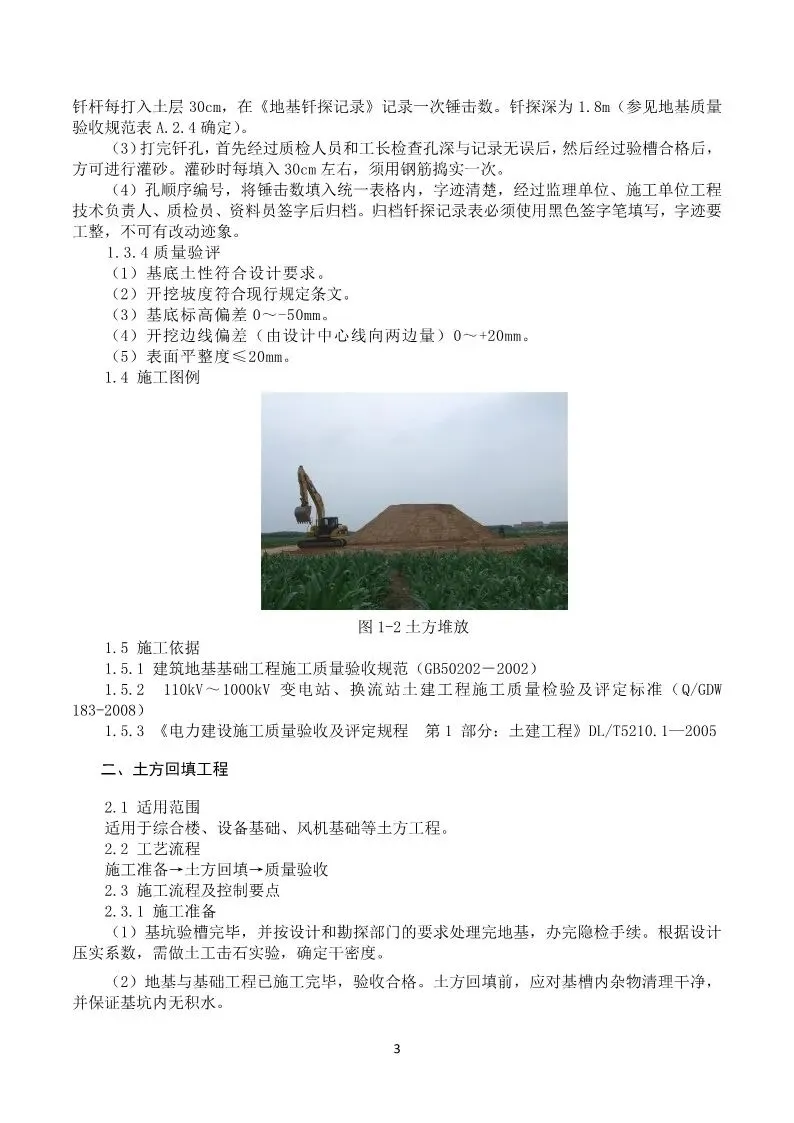 钎杆每打入土层 30cm，在《地基钎探记录》记录一次锤击数。钎探深为 1.8m（参见地基质量验收规范表 A.2.4 确定）。

(3)打完钎孔，首先经过质检人员和工长检查孔深与记录无误后，然后经过验槽合格后，方可进行灌砂。灌砂时每填入 30cm 左右，须用钢筋捣实一次。

（4）孔顺序编号，将锤击数填入统一表格内，字迹清楚，经过监理单位、施工单位工程技术负责人、质检员、资料员签字后归档。归档钎探记录表必须使用黑色签字笔填写，字迹要工整，不可有改动迹象。

1.3.4 质量验评

（1）基底土性符合设计要求。

（2）开挖坡度符合现行规定条文。

（3）基底标高偏差 0～-50mm。

（4）开挖边线偏差（由设计中心线向两边量）0～+20mm。

（5）表面平整度≤20mm。

1.4 施工图例

图 1-2 土方堆放

1.5 施工依据

1.5.1 建筑地基基础工程施工质量验收规范（GB50202－2002）

1.5.2 110kV～1000kV 变电站、换流站土建工程施工质量检验及评定标准（Q/GDW 183-2008）

1.5.3 《电力建设施工质量验收及评定规程 第 1 部分：土建工程》DL/T5210.1—2005

二、土方回填工程

2.1 适用范围

适用于综合楼、设备基础、风机基础等土方工程。

2.2 工艺流程

施工准备→土方回填→质量验收

2.3 施工流程及控制要点

2.3.1 施工准备

（1）基坑验槽完毕，并按设计和勘探部门的要求处理完地基，办完隐检手续。根据设计压实系数，需做土工击石实验，确定干密度。

（2）地基与基础工程已施工完毕，验收合格。土方回填前，应对基槽内杂物清理干净，并保证基坑内无积水。

3